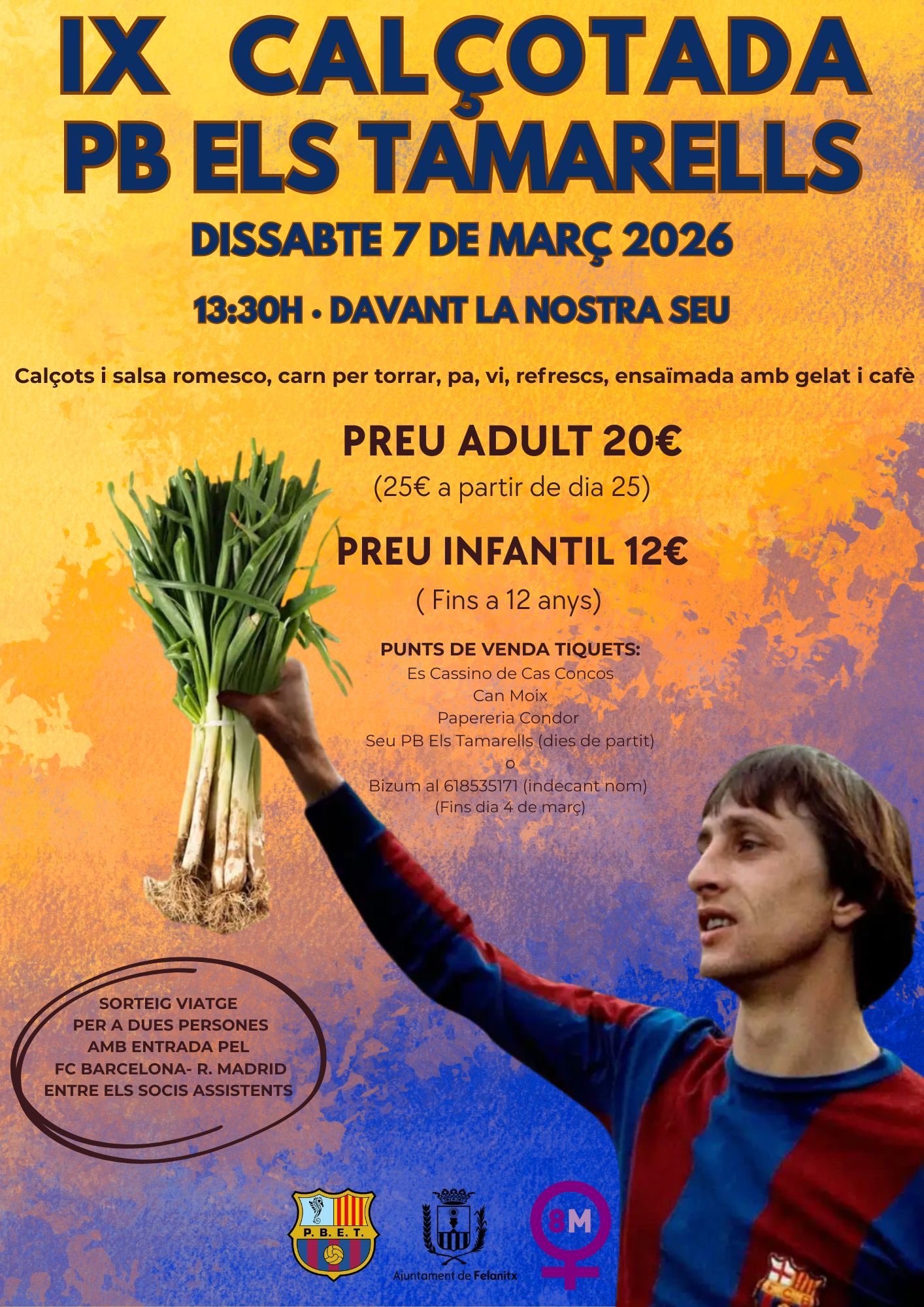 IX CALÇOTADA
PB ELS TAMARELLS

DISSABTE 7 DE MARÇ 2026

13:30H • DAVANT LA NOSTRA SEU

Calçots i salsa romesco, carn per torrar, pa, vi, refrescs, ensaïmada amb gelat i cafè

PREU ADULT 20€
(25€ a partir de dia 25)

PREU INFANTIL 12€
( Fins a 12 anys)

PUNTS DE VENDA TIQUETS:
Es Cassino de Cas Concos
Can Moix
Papereria Condor
Seu PB Els Tamarells (dies de partit)
o
Bizum al 618535171 (indecant nom)
(Fins dia 4 de març)

SORTEIG VIATGE
PER A DUES PERSONES
AMB ENTRADA PEL
FC BARCELONA- R. MADRID
ENTRE ELS SOCIS ASSISTENTS

P.B.E.T.

Ajuntament de Felanitx

8M